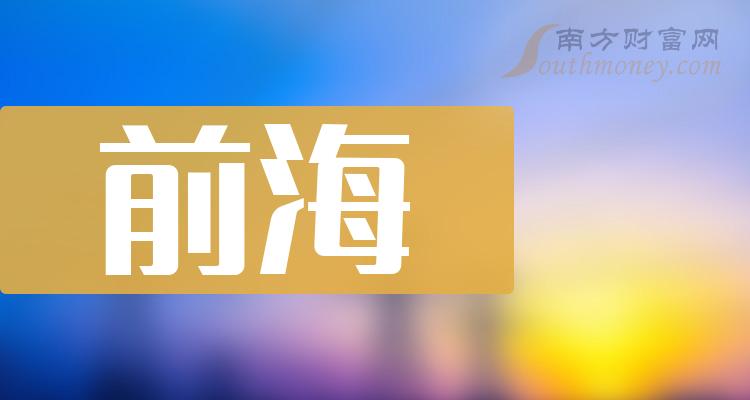 南方财富网
Southmoney.com

前海